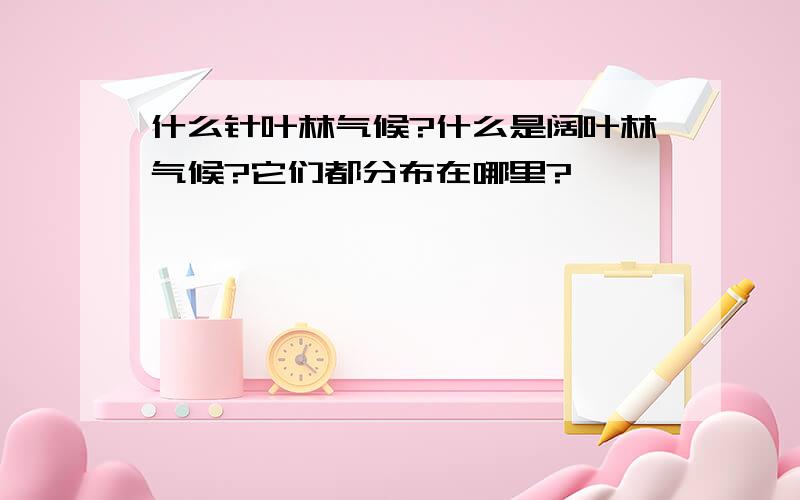 什么针叶林气候?什么是阔叶林气候?它们都分布在哪里?